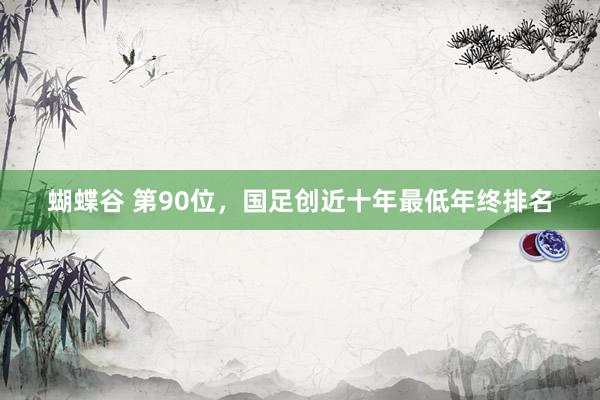 蝴蝶谷 第90位，国足创近十年最低年终排名